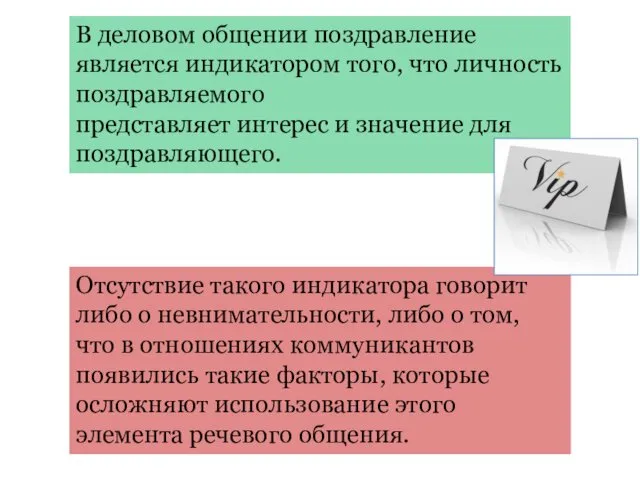 В деловом общении поздравление является индикатором того, что личность поздравляемого
представляет интерес и значение для поздравляющего.

Vip

Отсутствие такого индикатора говорит либо о невнимательности, либо о том, что в отношениях коммуникантов появились такие факторы, которые осложняют использование этого элемента речевого общения.